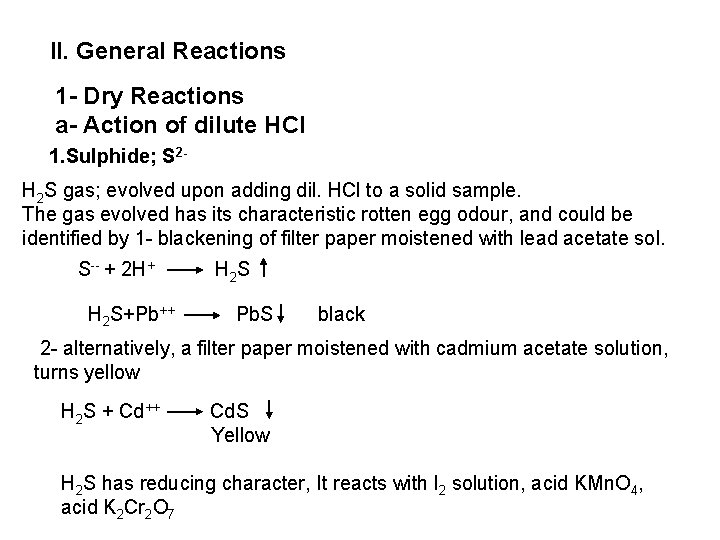 II. General Reactions

1- Dry Reactions
a- Action of dilute HCl

1.Sulphide; $S^{2-}$

$H_2S$ gas; evolved upon adding dil. HCl to a solid sample.
The gas evolved has its characteristic rotten egg odour, and could be identified by 1- blackening of filter paper moistened with lead acetate sol.

$S^{--} + 2H^+ \longrightarrow H_2S \uparrow$

$H_2S + Pb^{++} \longrightarrow PbS \downarrow$ black

2- alternatively, a filter paper moistened with cadmium acetate solution, turns yellow

$H_2S + Cd^{++} \longrightarrow CdS \downarrow$
Yellow

$H_2S$ has reducing character, It reacts with $I_2$ solution, acid $KMnO_4$, acid $K_2Cr_2O_7$